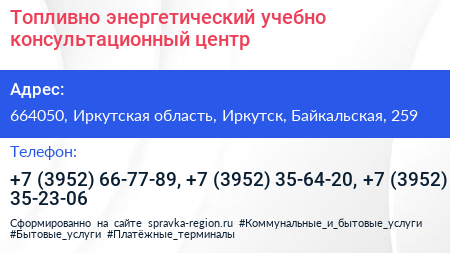 Топливно энергетический учебно консультационный центр

Адрес:

664050, Иркутская область, Иркутск, Байкальская, 259

Телефон:

+7 (3952) 66-77-89, +7 (3952) 35-64-20, +7 (3952) 35-23-06

Сформированно на сайте spravka-region.ru #Коммунальные_и_бытовые_услуги #Бытовые_услуги #Платёжные_терминалы